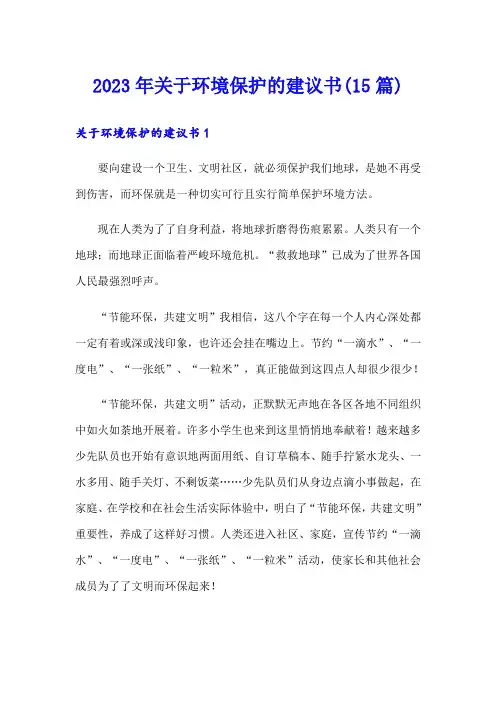 2023年关于环境保护的建议书(15篇)

关于环境保护的建议书1

要向建设一个卫生、文明社区，就必须保护我们地球，是她不再受到伤害，而环保就是一种切实可行且实行简单保护环境方法。

现在人类为了了自身利益，将地球折磨得伤痕累累。人类只有一个地球；而地球正面临着严峻环境危机。“救救地球”已成为了世界各国人民最强烈呼声。

“节能环保，共建文明”我相信，这八个字在每一个人内心深处都一定有着或深或浅印象，也许还会挂在嘴边上。节约“一滴水”、“一度电”、“一张纸”、“一粒米”，真正能做到这四点人却很少很少！

“节能环保，共建文明”活动，正默默无声地在各区各地不同组织中如火如荼地开展着。许多小学生也来到这里悄悄地奉献着！越来越多少先队员也开始有意识地两面用纸、自订草稿本、随手拧紧水龙头、一水多用、随手关灯、不剩饭菜……少先队员们从身边点滴小事做起，在家庭、在学校和在社会生活实际体验中，明白了“节能环保，共建文明”重要性，养成了这样好习惯。人类还进入社区、家庭，宣传节约“一滴水”、“一度电”、“一张纸”、“一粒米”活动，使家长和其他社会成员为了了文明而环保起来！